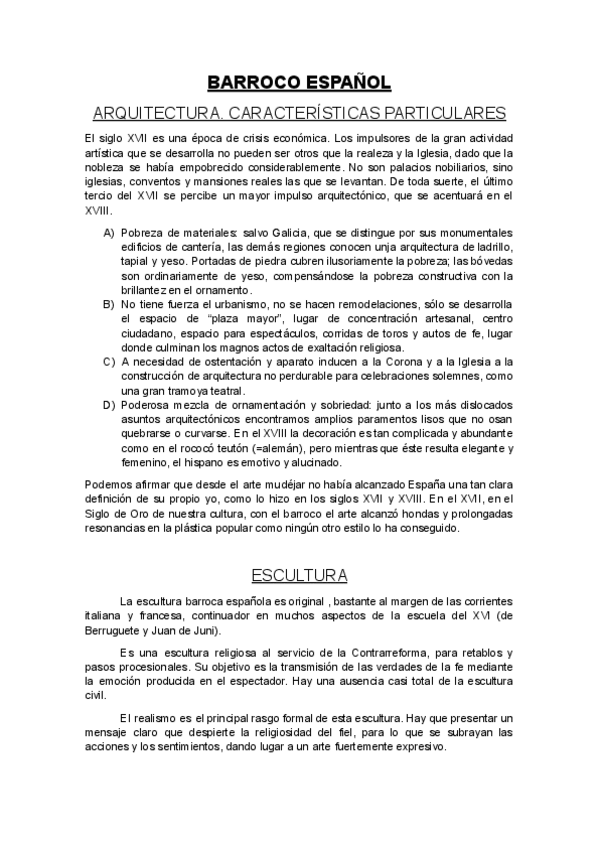 BARROCO ESPAÑOL

ARQUITECTURA. CARACTERÍSTICAS PARTICULARES

El siglo XVII es una época de crisis económica. Los impulsores de la gran actividad artística que se desarrolla no pueden ser otros que la realeza y la Iglesia, dado que la nobleza se había empobrecido considerablemente. No son palacios nobiliarios, sino iglesias, conventos y mansiones reales las que se levantan. De toda suerte, el último tercio del XVII se percibe un mayor impulso arquitectónico, que se acentuará en el XVIII.

A) Pobreza de materiales: salvo Galicia, que se distingue por sus monumentales edificios de cantería, las demás regiones conocen unja arquitectura de ladrillo, tapial y yeso. Portadas de piedra cubren ilusoriamente la pobreza; las bóvedas son ordinariamente de yeso, compensándose la pobreza constructiva con la brillantez en el ornamento.
B) No tiene fuerza el urbanismo, no se hacen remodelaciones, sólo se desarrolla el espacio de "plaza mayor", lugar de concentración artesanal, centro ciudadano, espacio para espectáculos, corridas de toros y autos de fe, lugar donde culminan los magnos actos de exaltación religiosa.
C) A necesidad de ostentación y aparato inducen a la Corona y a la Iglesia a la construcción de arquitectura no perdurable para celebraciones solemnes, como una gran tramoya teatral.
D) Poderosa mezcla de ornamentación y sobriedad: junto a los más dislocados asuntos arquitectónicos encontramos amplios paramentos lisos que no osan quebrarse o curvarse. En el XVIII la decoración es tan complicada y abundante como en el rococó teutón (=alemán), pero mientras que éste resulta elegante y femenino, el hispano es emotivo y alucinado.

Podemos afirmar que desde el arte mudéjar no había alcanzado España una tan clara definición de su propio yo, como lo hizo en los siglos XVII y XVIII. En el XVII, en el Siglo de Oro de nuestra cultura, con el barroco el arte alcanzó hondas y prolongadas resonancias en la plástica popular como ningún otro estilo lo ha conseguido.

ESCULTURA

La escultura barroca española es original , bastante al margen de las corrientes italiana y francesa, continuador en muchos aspectos de la escuela del XVI (de Berruguete y Juan de Juni).

Es una escultura religiosa al servicio de la Contrarreforma, para retablos y pasos procesionales. Su objetivo es la transmisión de las verdades de la fe mediante la emoción producida en el espectador. Hay una ausencia casi total de la escultura civil.

El realismo es el principal rasgo formal de esta escultura. Hay que presentar un mensaje claro que despierte la religiosidad del fiel, para lo que se subrayan las acciones y los sentimientos, dando lugar a un arte fuertemente expresivo.